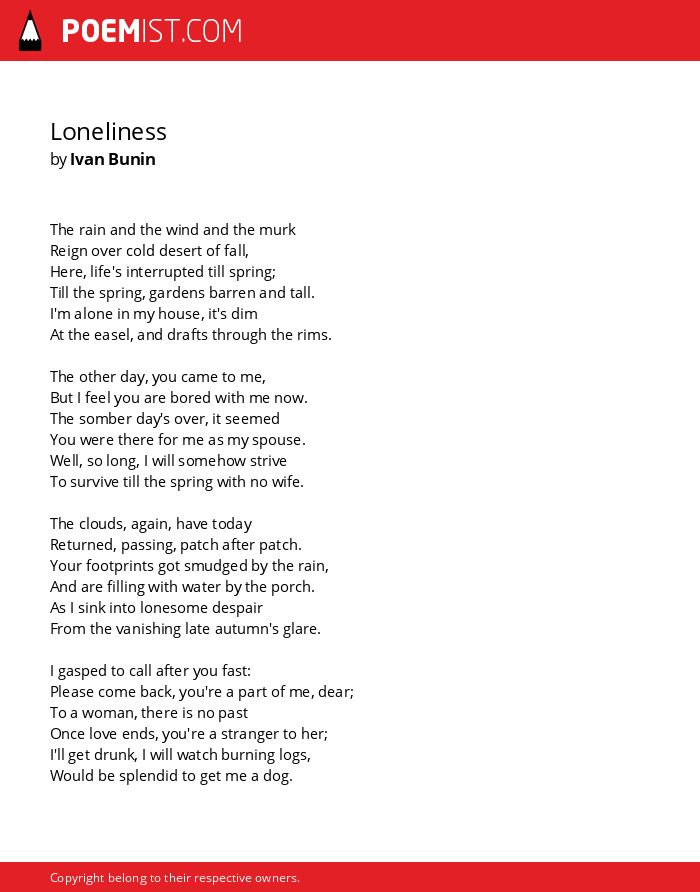 POEMIST.COM

Loneliness
by Ivan Bunin

The rain and the wind and the murk
Reign over cold desert of fall,
Here, life's interrupted till spring;
Till the spring, gardens barren and tall.
I'm alone in my house, it's dim
At the easel, and drafts through the rims.

The other day, you came to me,
But I feel you are bored with me now.
The somber day's over, it seemed
You were there for me as my spouse.
Well, so long, I will somehow strive
To survive till the spring with no wife.

The clouds, again, have today
Returned, passing, patch after patch.
Your footprints got smudged by the rain,
And are filling with water by the porch.
As I sink into lonesome despair
From the vanishing late autumn's glare.

I gasped to call after you fast:
Please come back, you're a part of me, dear;
To a woman, there is no past
Once love ends, you're a stranger to her;
I'll get drunk, I will watch burning logs,
Would be splendid to get me a dog.

Copyright belong to their respective owners.